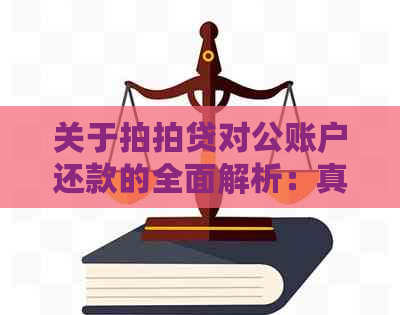 关于拍拍贷对公账户还款的全面解析：真